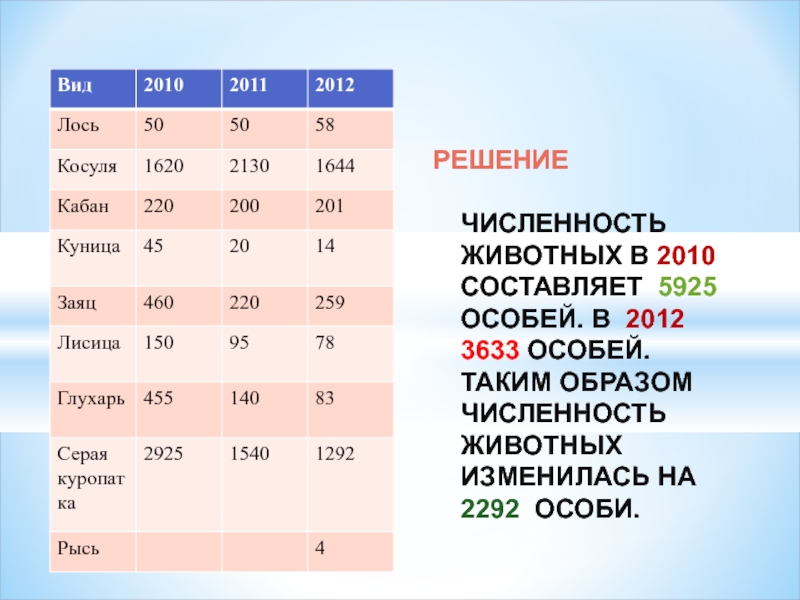 | Вид | 2010 | 2011 | 2012 |
|---|---|---|---|
| Лось | 50 | 50 | 58 |
| Косуля | 1620 | 2130 | 1644 |
| Кабан | 220 | 200 | 201 |
| Куница | 45 | 20 | 14 |
| Заяц | 460 | 220 | 259 |
| Лисица | 150 | 95 | 78 |
| Глухарь | 455 | 140 | 83 |
| Серая куропатка | 2925 | 1540 | 1292 |
| Рысь | | | 4 |

РЕШЕНИЕ

ЧИСЛЕННОСТЬ ЖИВОТНЫХ В 2010 СОСТАВЛЯЕТ 5925 ОСОБЕЙ. В 2012 3633 ОСОБЕЙ. ТАКИМ ОБРАЗОМ ЧИСЛЕННОСТЬ ЖИВОТНЫХ ИЗМЕНИЛАСЬ НА 2292 ОСОБИ.